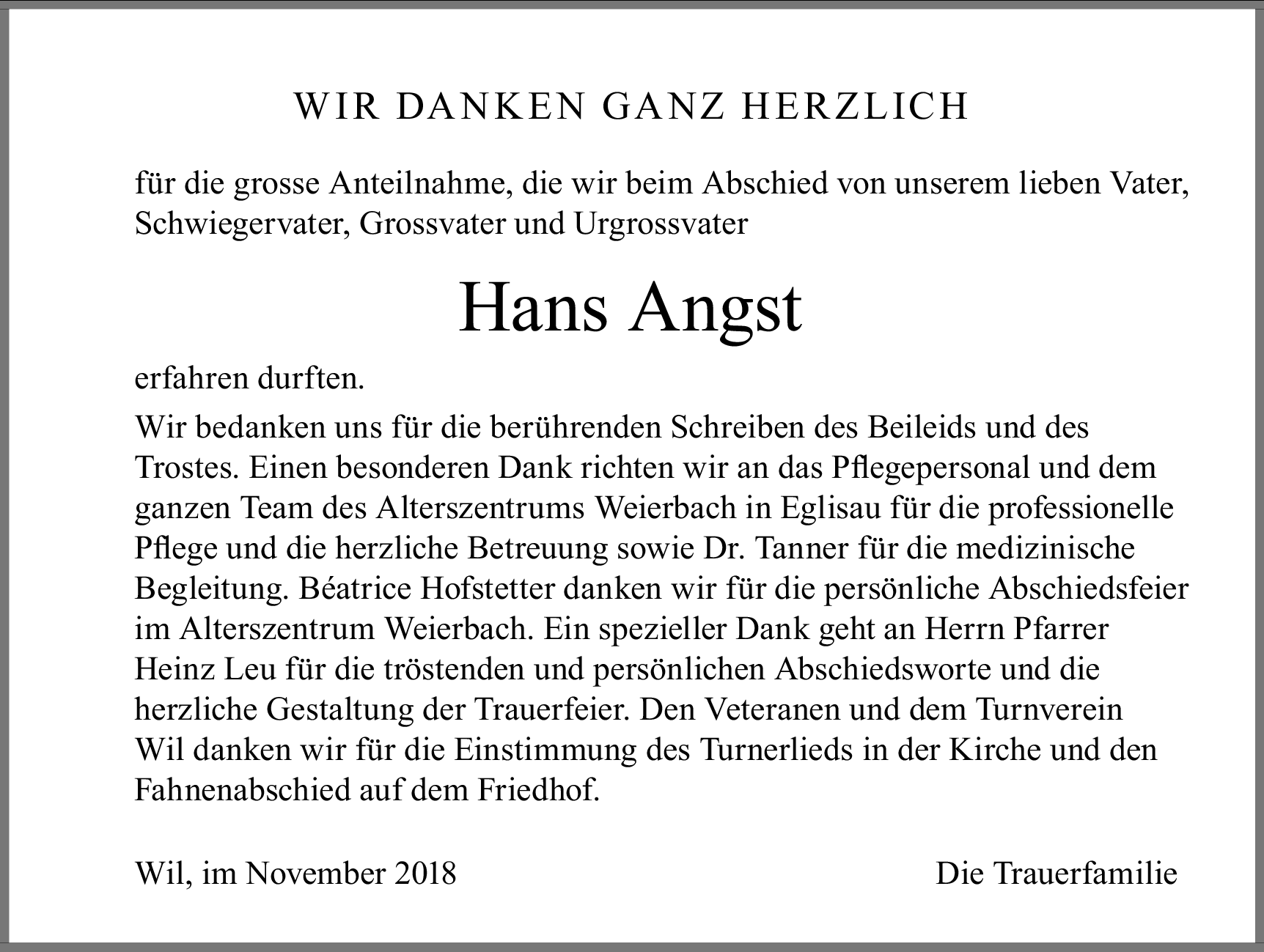 WIR DANKEN GANZ HERZLICH

für die grosse Anteilnahme, die wir beim Abschied von unserem lieben Vater, Schwiegervater, Grossvater und Urgrossvater

Hans Angst

erfahren durften.

Wir bedanken uns für die berührenden Schreiben des Beileids und des Trostes. Einen besonderen Dank richten wir an das Pflegepersonal und dem ganzen Team des Alterszentrums Weierbach in Eglisau für die professionelle Pflege und die herzliche Betreuung sowie Dr. Tanner für die medizinische Begleitung. Béatrice Hofstetter danken wir für die persönliche Abschiedsfeier im Alterszentrum Weierbach. Ein spezieller Dank geht an Herrn Pfarrer Heinz Leu für die tröstenden und persönlichen Abschiedsworte und die herzliche Gestaltung der Trauerfeier. Den Veteranen und dem Turnverein Wil danken wir für die Einstimmung des Turnerlieds in der Kirche und den Fahnenabschied auf dem Friedhof.

Wil, im November 2018

Die Trauerfamilie